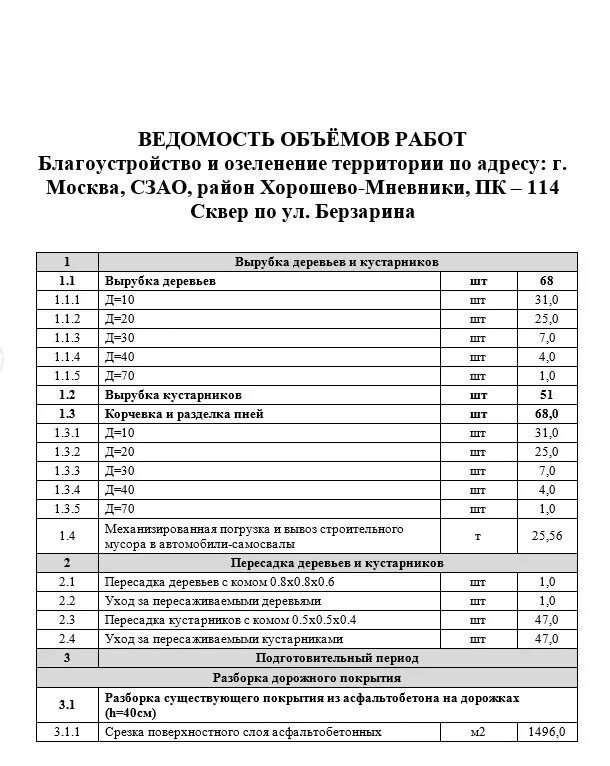 ВЕДОМОСТЬ ОБЪЁМОВ РАБОТ
Благоустройство и озеленение территории по адресу: г. Москва, СЗАО, район Хорошево-Мневники, ПК – 114
Сквер по ул. Берзарина

| 1 | Вырубка деревьев и кустарников | | |
|---|---|---|---|
| 1.1 | Вырубка деревьев | шт | 68 |
| 1.1.1 | Д=10 | шт | 31,0 |
| 1.1.2 | Д=20 | шт | 25,0 |
| 1.1.3 | Д=30 | шт | 7,0 |
| 1.1.4 | Д=40 | шт | 4,0 |
| 1.1.5 | Д=70 | шт | 1,0 |
| 1.2 | Вырубка кустарников | шт | 51 |
| 1.3 | Корчевка и разделка пней | шт | 68,0 |
| 1.3.1 | Д=10 | шт | 31,0 |
| 1.3.2 | Д=20 | шт | 25,0 |
| 1.3.3 | Д=30 | шт | 7,0 |
| 1.3.4 | Д=40 | шт | 4,0 |
| 1.3.5 | Д=70 | шт | 1,0 |
| 1.4 | Механизированная погрузка и вывоз строительного мусора в автомобили-самосвалы | т | 25,56 |
| 2 | Пересадка деревьев и кустарников | | |
| 2.1 | Пересадка деревьев с комом 0.8х0.8х0.6 | шт | 1,0 |
| 2.2 | Уход за пересаживаемыми деревьями | шт | 1,0 |
| 2.3 | Пересадка кустарников с комом 0.5х0.5х0.4 | шт | 47,0 |
| 2.4 | Уход за пересаживаемыми кустарниками | шт | 47,0 |
| 3 | Подготовительный период | | |
| | Разборка дорожного покрытия | | |
| 3.1 | Разборка существующего покрытия из асфальтобетона на дорожках (h=40см) | | |
| 3.1.1 | Срезка поверхностного слоя асфальтобетонных | м2 | 1496,0 |